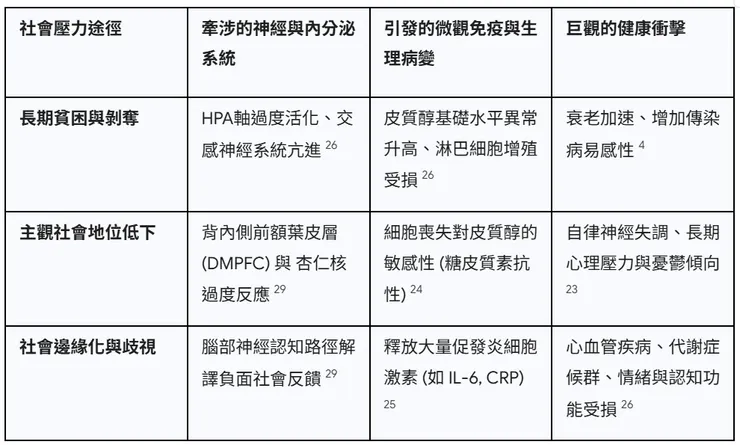 | 社會壓力途徑 | 牽涉的神經與內分泌系統 | 引發的微觀免疫與生理病變 | 巨觀的健康衝擊 |
|---|---|---|---|
| 長期貧困與剝奪 | HPA軸過度活化、交感神經系統亢進 $^{26}$ | 皮質醇基礎水平異常升高、淋巴細胞增殖受損 $^{26}$ | 衰老加速、增加傳染病易感性 $^{4}$ |
| 主觀社會地位低下 | 背內側前額葉皮層 (DMPFC) 與 杏仁核過度反應 $^{29}$ | 細胞喪失對皮質醇的敏感性 (糖皮質素抗性) $^{24}$ | 自律神經失調、長期心理壓力與憂鬱傾向 $^{23}$ |
| 社會邊緣化與歧視 | 腦部神經認知路徑解譯負面社會反饋 $^{29}$ | 釋放大量促發炎細胞激素 (如 IL-6, CRP) $^{25}$ | 心血管疾病、代謝症候群、情緒與認知功能受損 $^{26}$ |